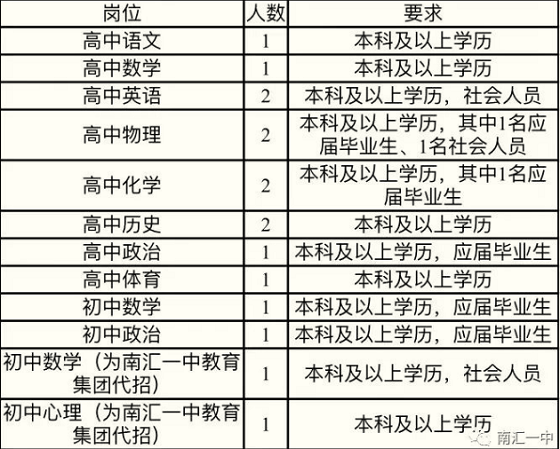 | 岗位 | 人数 | 要求 |
|---|---|---|
| 高中语文 | 1 | 本科及以上学历 |
| 高中数学 | 1 | 本科及以上学历 |
| 高中英语 | 2 | 本科及以上学历，社会人员 |
| 高中物理 | 2 | 本科及以上学历，其中1名应届毕业生、1名社会人员 |
| 高中化学 | 2 | 本科及以上学历，其中1名应届毕业生 |
| 高中历史 | 2 | 本科及以上学历 |
| 高中政治 | 1 | 本科及以上学历，应届毕业生 |
| 高中体育 | 1 | 本科及以上学历 |
| 初中数学 | 1 | 本科及以上学历，应届毕业生 |
| 初中政治 | 1 | 本科及以上学历，应届毕业生 |
| 初中数学（为南汇一中教育集团代招） | 1 | 本科及以上学历，社会人员 |
| 初中心理（为南汇一中教育集团代招） | 1 | 本科及以上学历 |

南汇一中